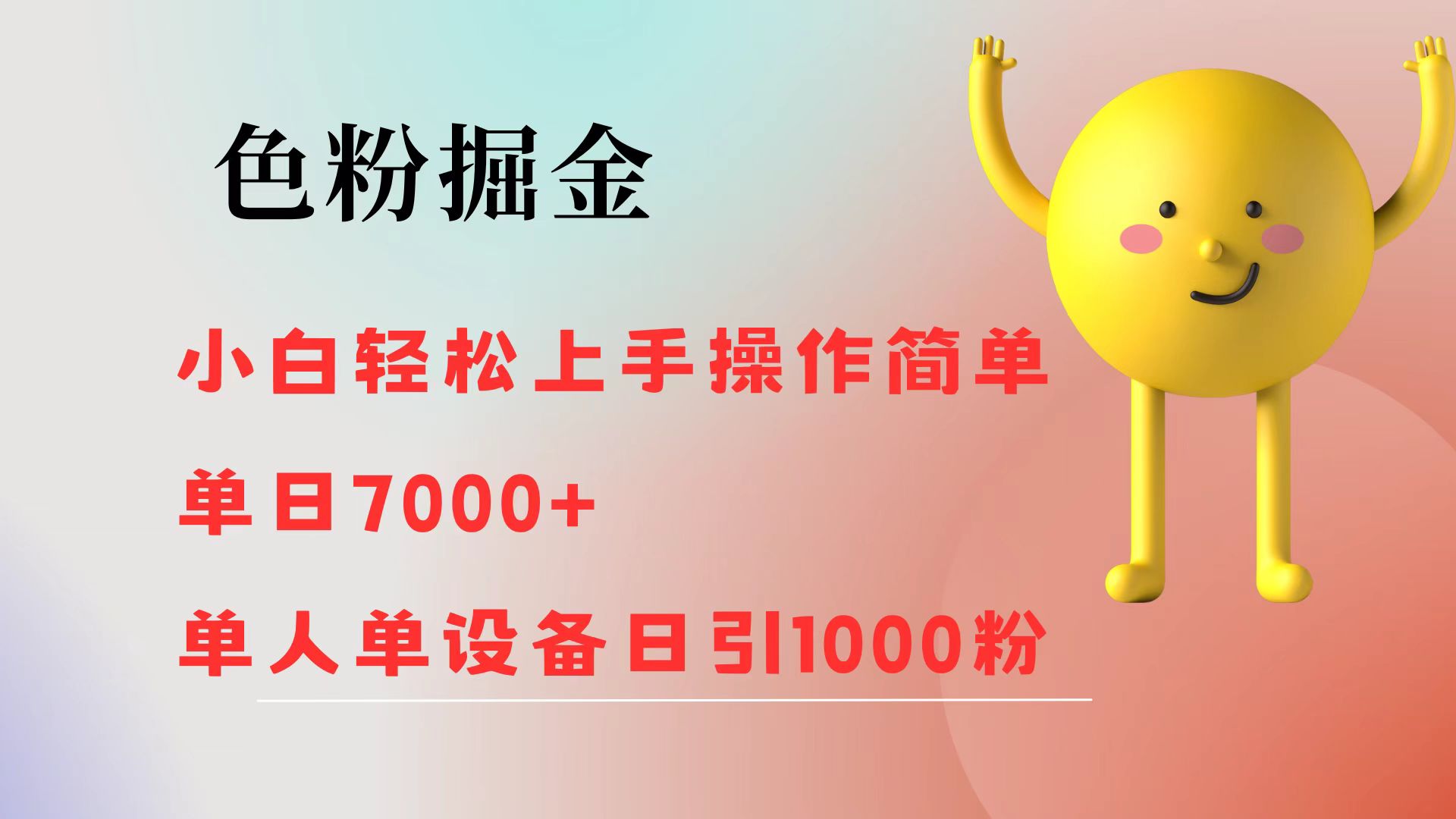 色粉掘金

小白轻松上手操作简单

单日7000+

单人单设备日引1000粉